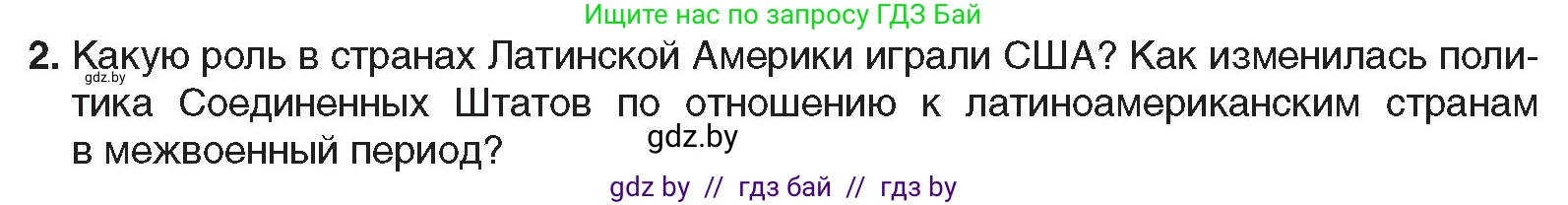 Ищите нас по запросу ГДЗ Бай

2. Какую роль в странах Латинской Америки играли США? Как изменилась политика Соединенных Штатов по отношению к латиноамериканским странам в межвоенный период?

gdz.by

gdz.by

gdz by // гдз бай // гдз by